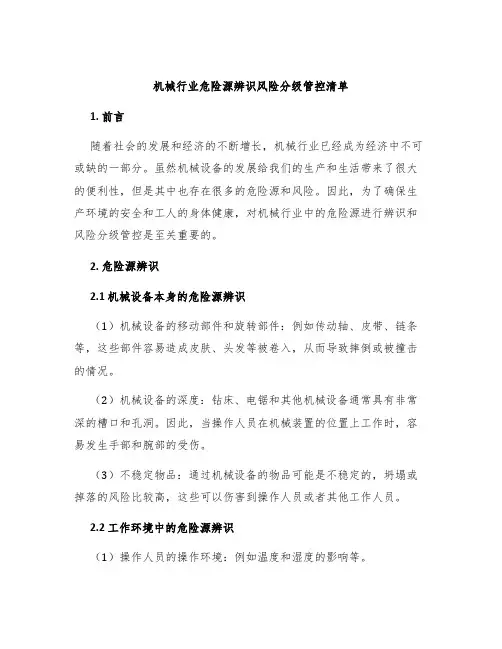 机械行业危险源辨识风险分级管控清单

1. 前言

随着社会的发展和经济的不断增长，机械行业已经成为经济中不可或缺的一部分。虽然机械设备的发展给我们的生产和生活带来了很大的便利性，但是其中也存在很多的危险源和风险。因此，为了确保生产环境的安全和工人的身体健康，对机械行业中的危险源进行辨识和风险分级管控是至关重要的。

2. 危险源辨识

2.1 机械设备本身的危险源辨识

（1）机械设备的移动部件和旋转部件：例如传动轴、皮带、链条等，这些部件容易造成皮肤、头发等被卷入，从而导致摔倒或被撞击的情况。

（2）机械设备的深度：钻床、电锯和其他机械设备通常具有非常深的槽口和孔洞。因此，当操作人员在机械装置的位置上工作时，容易发生手部和腕部的受伤。

（3）不稳定物品：通过机械设备的物品可能是不稳定的，坍塌或掉落的风险比较高，这些可以伤害到操作人员或者其他工作人员。

2.2 工作环境中的危险源辨识

（1）操作人员的操作环境：例如温度和湿度的影响等。